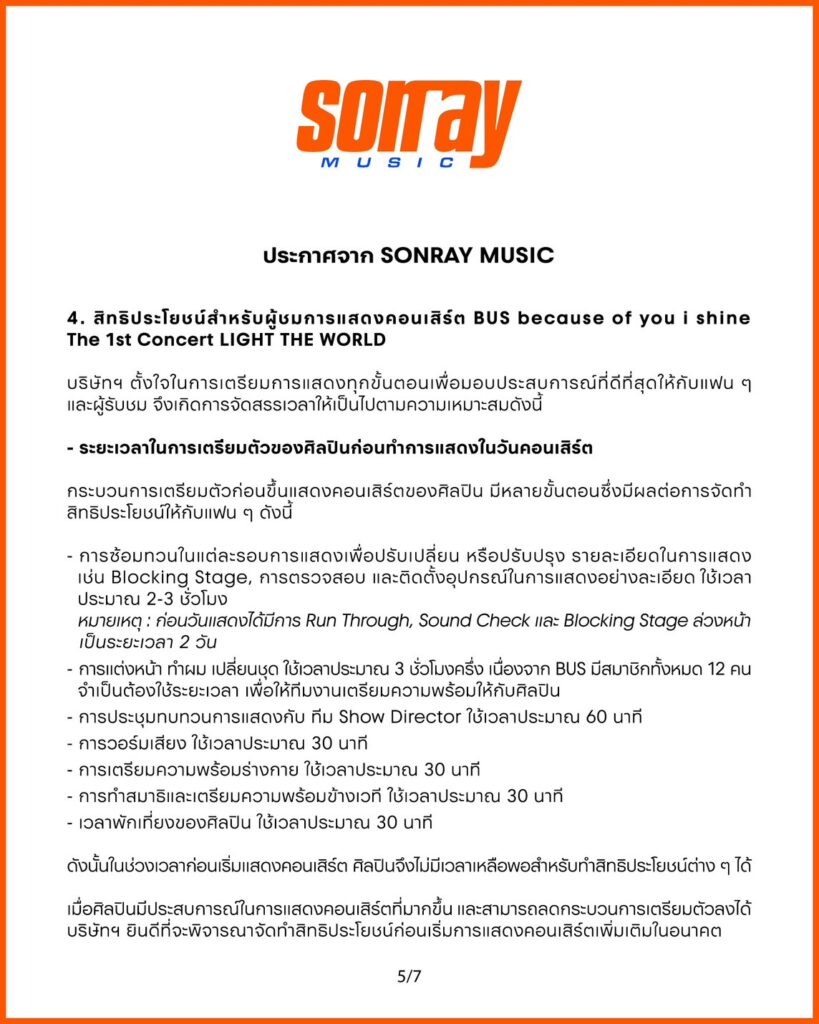 sonray
MUSIC

ประกาศจาก SONRAY MUSIC

4. สิทธิประโยชน์สำหรับผู้ชมการแสดงคอนเสิร์ต BUS because of you i shine The 1st Concert LIGHT THE WORLD

บริษัทฯ ตั้งใจในการเตรียมการแสดงทุกขั้นตอนเพื่อมอบประสบการณ์ที่ดีที่สุดให้กับแฟน ๆ และผู้รับชม จึงเกิดการจัดสรรเวลาให้เป็นไปตามความเหมาะสมดังนี้

- ระยะเวลาในการเตรียมตัวของศิลปินก่อนทำการแสดงในวันคอนเสิร์ต

กระบวนการเตรียมตัวก่อนขึ้นแสดงคอนเสิร์ตของศิลปิน มีหลายขั้นตอนซึ่งมีผลต่อการจัดทำสิทธิประโยชน์ให้กับแฟน ๆ ดังนี้

- การซ้อมทวนในแต่ละรอบการแสดงเพื่อปรับเปลี่ยน หรือปรับปรุง รายละเอียดในการแสดง เช่น Blocking Stage, การตรวจสอบ และติดตั้งอุปกรณ์ในการแสดงอย่างละเอียด ใช้เวลาประมาณ 2-3 ชั่วโมง
หมายเหตุ : ก่อนวันแสดงได้มีการ Run Through, Sound Check และ Blocking Stage ล่วงหน้าเป็นระยะเวลา 2 วัน
- การแต่งหน้า ทำผม เปลี่ยนชุด ใช้เวลาประมาณ 3 ชั่วโมงครึ่ง เนื่องจาก BUS มีสมาชิกทั้งหมด 12 คน จำเป็นต้องใช้ระยะเวลา เพื่อให้ทีมงานเตรียมความพร้อมให้กับศิลปิน
- การประชุมทบทวนการแสดงกับ ทีม Show Director ใช้เวลาประมาณ 60 นาที
- การวอร์มเสียง ใช้เวลาประมาณ 30 นาที
- การเตรียมความพร้อมร่างกาย ใช้เวลาประมาณ 30 นาที
- การทำสมาธิและเตรียมความพร้อมข้างเวที ใช้เวลาประมาณ 30 นาที
- เวลาพักเที่ยงของศิลปิน ใช้เวลาประมาณ 30 นาที

ดังนั้นในช่วงเวลาก่อนเริ่มแสดงคอนเสิร์ต ศิลปินจึงไม่มีเวลาเหลือพอสำหรับทำสิทธิประโยชน์ต่าง ๆ ได้

เมื่อศิลปินมีประสบการณ์ในการแสดงคอนเสิร์ตที่มากขึ้น และสามารถลดกระบวนการเตรียมตัวลงได้ บริษัทฯ ยินดีที่จะพิจารณาจัดทำสิทธิประโยชน์ก่อนเริ่มการแสดงคอนเสิร์ตเพิ่มเติมในอนาคต

5/7